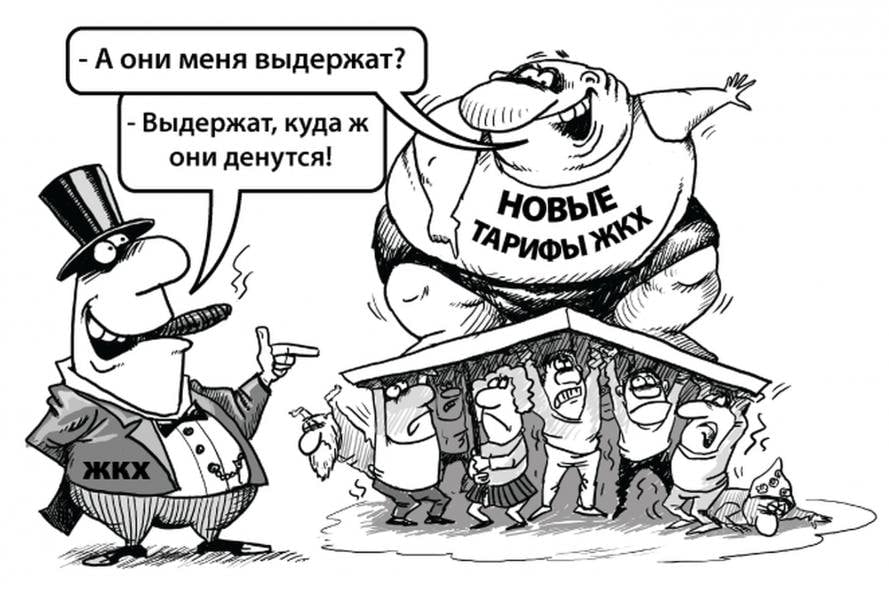 - А они меня выдержат?

- Выдержат, куда ж они денутся!

НОВЫЕ ТАРИФЫ ЖКХ

ЖКХ